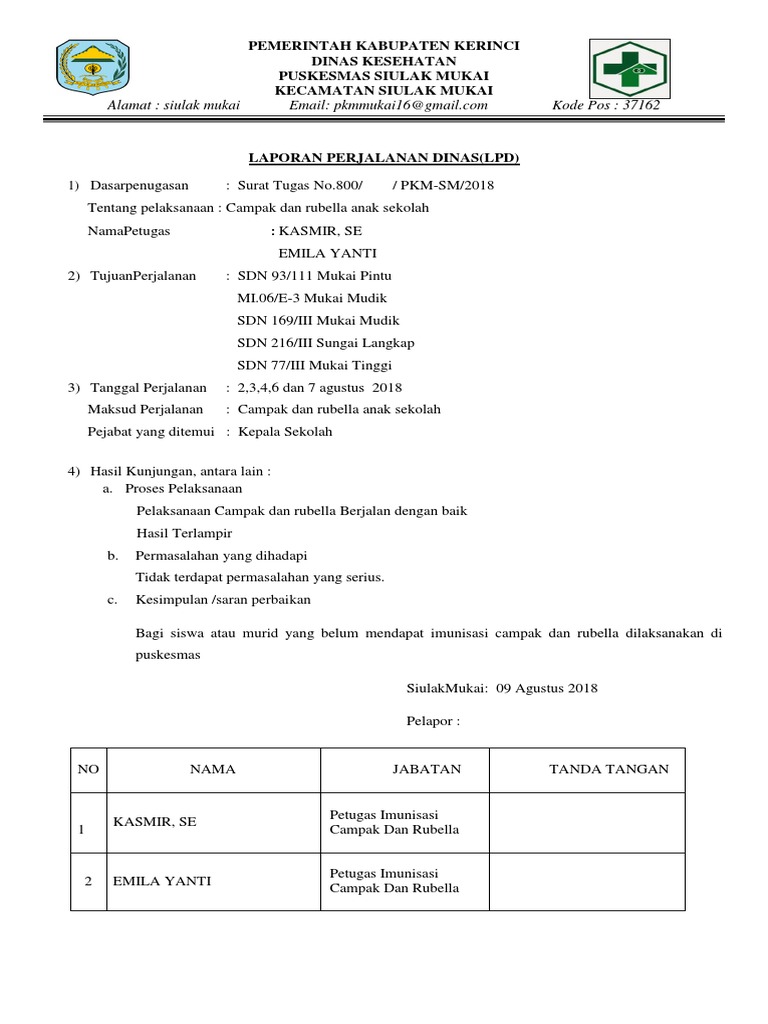 PEMERINTAH KABUPATEN KERINCI
DINAS KESEHATAN
PUSKESMAS SIULAK MUKAI
KECAMATAN SIULAK MUKAI

Alamat : siulak mukai Email: pkmmukai16@gmail.com Kode Pos : 37162

LAPORAN PERJALANAN DINAS(LPD)

1) Dasarpenugasan : Surat Tugas No.800/ / PKM-SM/2018

Tentang pelaksanaan : Campak dan rubella anak sekolah

NamaPetugas : KASMIR, SE

EMILA YANTI

2) TujuanPerjalanan : SDN 93/111 Mukai Pintu

MI.06/E-3 Mukai Mudik

SDN 169/III Mukai Mudik

SDN 216/III Sungai Langkap

SDN 77/III Mukai Tinggi

3) Tanggal Perjalanan : 2,3,4,6 dan 7 agustus 2018

Maksud Perjalanan : Campak dan rubella anak sekolah

Pejabat yang ditemui : Kepala Sekolah

4) Hasil Kunjungan, antara lain :

a. Proses Pelaksanaan

Pelaksanaan Campak dan rubella Berjalan dengan baik

Hasil Terlampir

b. Permasalahan yang dihadapi

Tidak terdapat permasalahan yang serius.

c. Kesimpulan /saran perbaikan

Bagi siswa atau murid yang belum mendapat imunisasi campak dan rubella dilaksanakan di puskesmas

SiulakMukai: 09 Agustus 2018

Pelapor :

| NO | NAMA | JABATAN | TANDA TANGAN |
|---|---|---|---|
| 1 | KASMIR, SE | Petugas Imunisasi Campak Dan Rubella | |
| 2 | EMILA YANTI | Petugas Imunisasi Campak Dan Rubella | |